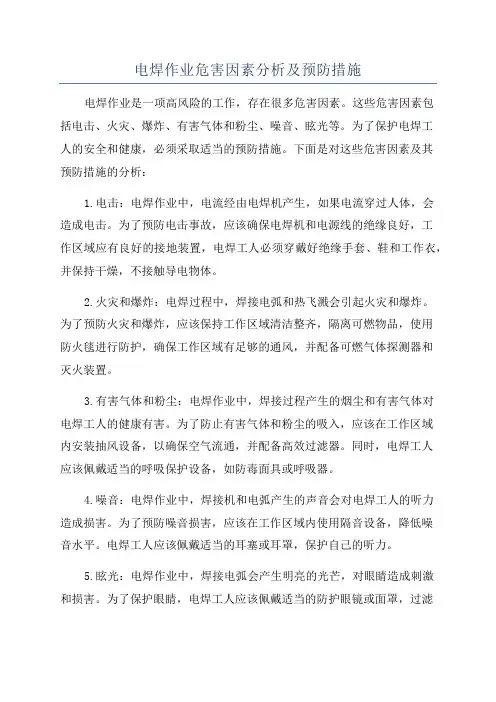 电焊作业危害因素分析及预防措施

电焊作业是一项高风险的工作，存在很多危害因素。这些危害因素包括电击、火灾、爆炸、有害气体和粉尘、噪音、眩光等。为了保护电焊工人的安全和健康，必须采取适当的预防措施。下面是对这些危害因素及其预防措施的分析：

1.电击：电焊作业中，电流经由电焊机产生，如果电流穿过人体，会造成电击。为了预防电击事故，应该确保电焊机和电源线的绝缘良好，工作区域应有良好的接地装置，电焊工人必须穿戴好绝缘手套、鞋和工作衣，并保持干燥，不接触导电物体。

2.火灾和爆炸：电焊过程中，焊接电弧和热飞溅会引起火灾和爆炸。为了预防火灾和爆炸，应该保持工作区域清洁整齐，隔离可燃物品，使用防火毯进行防护，确保工作区域有足够的通风，并配备可燃气体探测器和灭火装置。

3.有害气体和粉尘：电焊作业中，焊接过程产生的烟尘和有害气体对电焊工人的健康有害。为了防止有害气体和粉尘的吸入，应该在工作区域内安装抽风设备，以确保空气流通，并配备高效过滤器。同时，电焊工人应该佩戴适当的呼吸保护设备，如防毒面具或呼吸器。

4.噪音：电焊作业中，焊接机和电弧产生的声音会对电焊工人的听力造成损害。为了预防噪音损害，应该在工作区域内使用隔音设备，降低噪音水平。电焊工人应该佩戴适当的耳塞或耳罩，保护自己的听力。

5.眩光：电焊作业中，焊接电弧会产生明亮的光芒，对眼睛造成刺激和损害。为了保护眼睛，电焊工人应该佩戴适当的防护眼镜或面罩，过滤